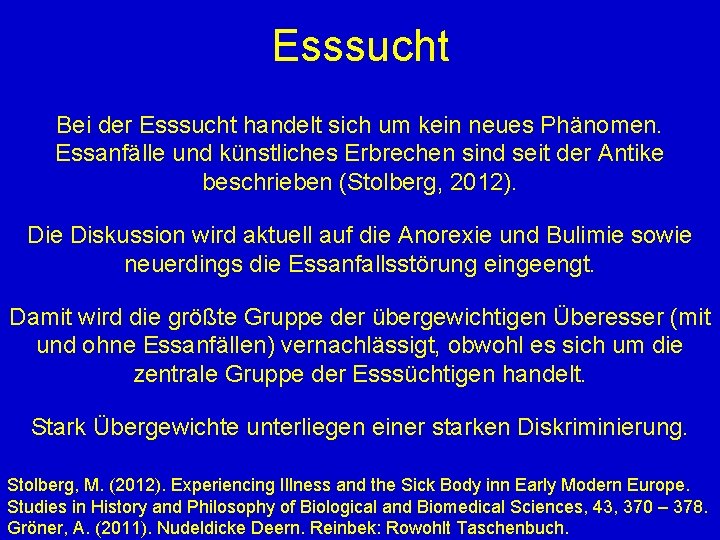 Esssucht

Bei der Esssucht handelt sich um kein neues Phänomen. Essanfälle und künstliches Erbrechen sind seit der Antike beschrieben (Stolberg, 2012).

Die Diskussion wird aktuell auf die Anorexie und Bulimie sowie neuerdings die Essanfallsstörung eingeengt.

Damit wird die größte Gruppe der übergewichtigen Überesser (mit und ohne Essanfällen) vernachlässigt, obwohl es sich um die zentrale Gruppe der Esssüchtigen handelt.

Stark Übergewichte unterliegen einer starken Diskriminierung.

Stolberg, M. (2012). Experiencing Illness and the Sick Body inn Early Modern Europe. Studies in History and Philosophy of Biological and Biomedical Sciences, 43, 370 – 378.
Gröner, A. (2011). Nudeldicke Deern. Reinbek: Rowohlt Taschenbuch.